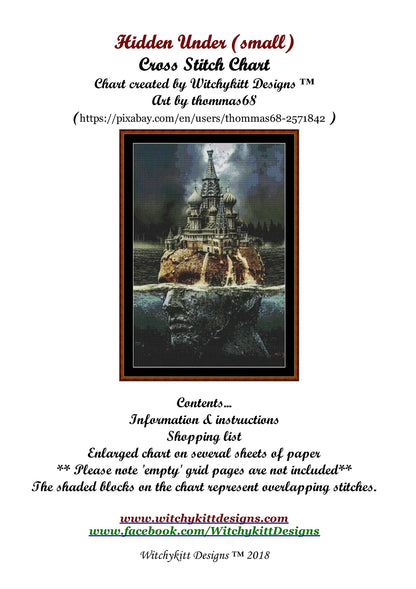 Hidden Under (small)
Cross Stitch Chart
Chart created by Witchykitt Designs ™
Art by thommas68
(https://pixabay.com/en/users/thommas68-2571842 )

Contents...
Information & instructions
Shopping list
Enlarged chart on several sheets of paper
** Please note 'empty' grid pages are not included**
The shaded blocks on the chart represent overlapping stitches.

www.witchykittdesigns.com
www.facebook.com/WitchykittDesigns

Witchykitt Designs ™ 2018